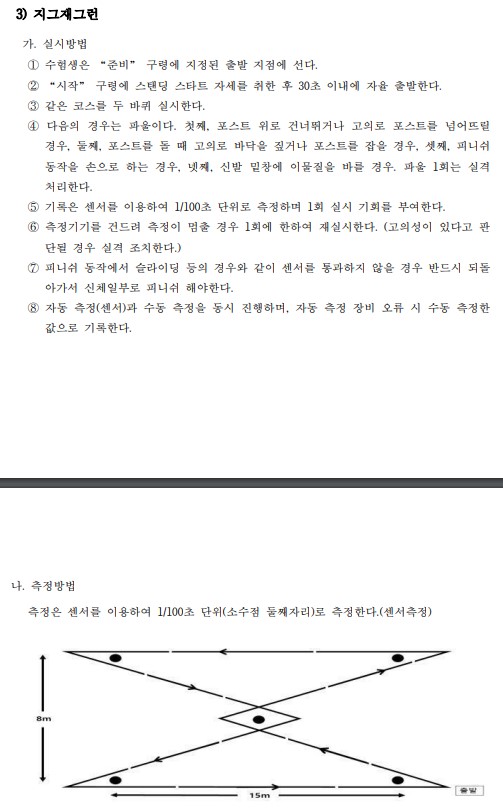 3) 지그재그런

가. 실시방법

① 수험생은 "준비" 구령에 지정된 출발 지점에 선다.

② "시작" 구령에 스탠딩 스타트 자세를 취한 후 30초 이내에 자율 출발한다.

③ 같은 코스를 두 바퀴 실시한다.

④ 다음의 경우는 파울이다. 첫째, 포스트 위로 건너뛰거나 고의로 포스트를 넘어뜨릴 경우, 둘째, 포스트를 돌 때 고의로 바닥을 짚거나 포스트를 잡을 경우, 셋째, 피니쉬 동작을 손으로 하는 경우, 넷째, 신발 밑창에 이물질을 바를 경우. 파울 1회는 실격 처리한다.

⑤ 기록은 센서를 이용하여 1/100초 단위로 측정하며 1회 실시 기회를 부여한다.

⑥ 측정기기를 건드려 측정이 멈출 경우 1회에 한하여 재실시한다. (고의성이 있다고 판단될 경우 실격 조치한다.)

⑦ 피니쉬 동작에서 슬라이딩 등의 경우와 같이 센서를 통과하지 않을 경우 반드시 되돌아가서 신체일부로 피니쉬 해야한다.

⑧ 자동 측정(센서)과 수동 측정을 동시 진행하며, 자동 측정 장비 오류 시 수동 측정한 값으로 기록한다.

나. 측정방법

측정은 센서를 이용하여 1/100초 단위(소수점 둘째자리)로 측정한다.(센서측정)

8m

15m

출발